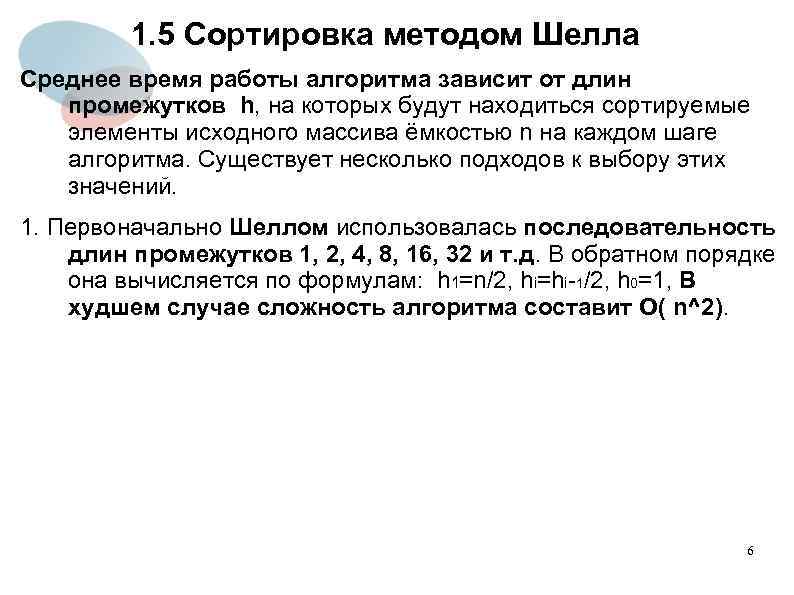 1.5 Сортировка методом Шелла

Среднее время работы алгоритма зависит от длин промежутков h, на которых будут находиться сортируемые элементы исходного массива ёмкостью n на каждом шаге алгоритма. Существует несколько подходов к выбору этих значений.

1. Первоначально Шеллом использовалась последовательность длин промежутков 1, 2, 4, 8, 16, 32 и т.д. В обратном порядке она вычисляется по формулам: $h_1=n/2$, $h_i=h_{i-1}/2$, $h_0=1$, В худшем случае сложность алгоритма составит O( n^2).

6